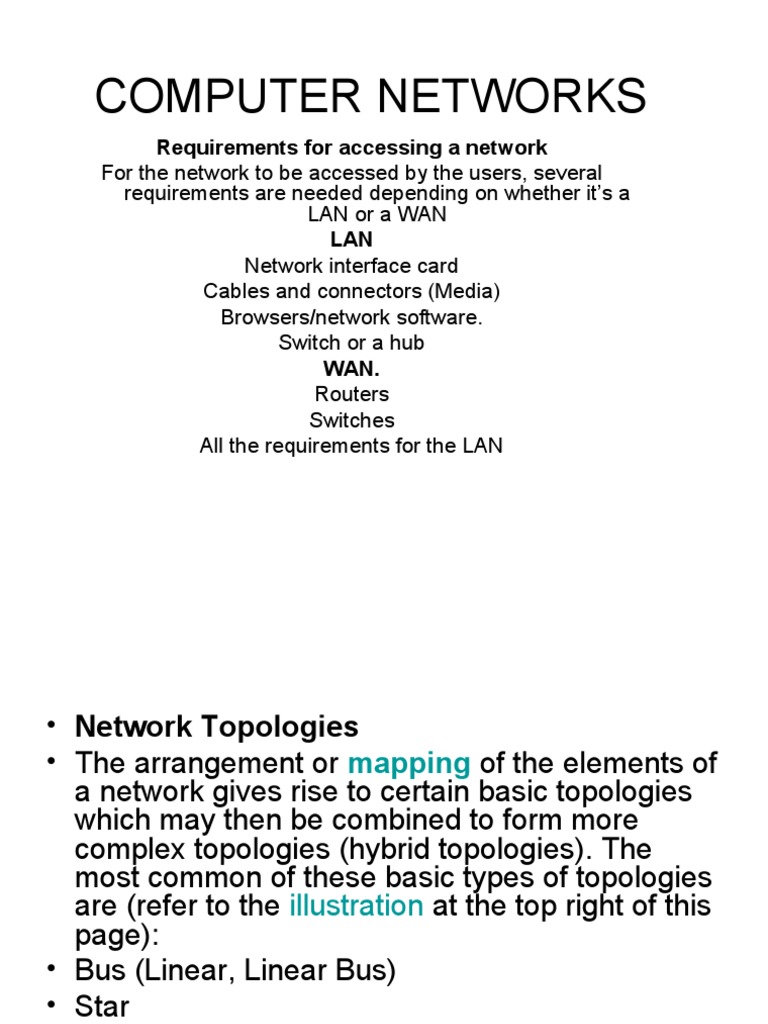 COMPUTER NETWORKS

Requirements for accessing a network

For the network to be accessed by the users, several requirements are needed depending on whether it's a LAN or a WAN

LAN

Network interface card

Cables and connectors (Media)

Browsers/network software.

Switch or a hub

WAN.

Routers

Switches

All the requirements for the LAN

• Network Topologies
• The arrangement or mapping of the elements of a network gives rise to certain basic topologies which may then be combined to form more complex topologies (hybrid topologies). The most common of these basic types of topologies are (refer to the illustration at the top right of this page):
• Bus (Linear, Linear Bus)
• Star